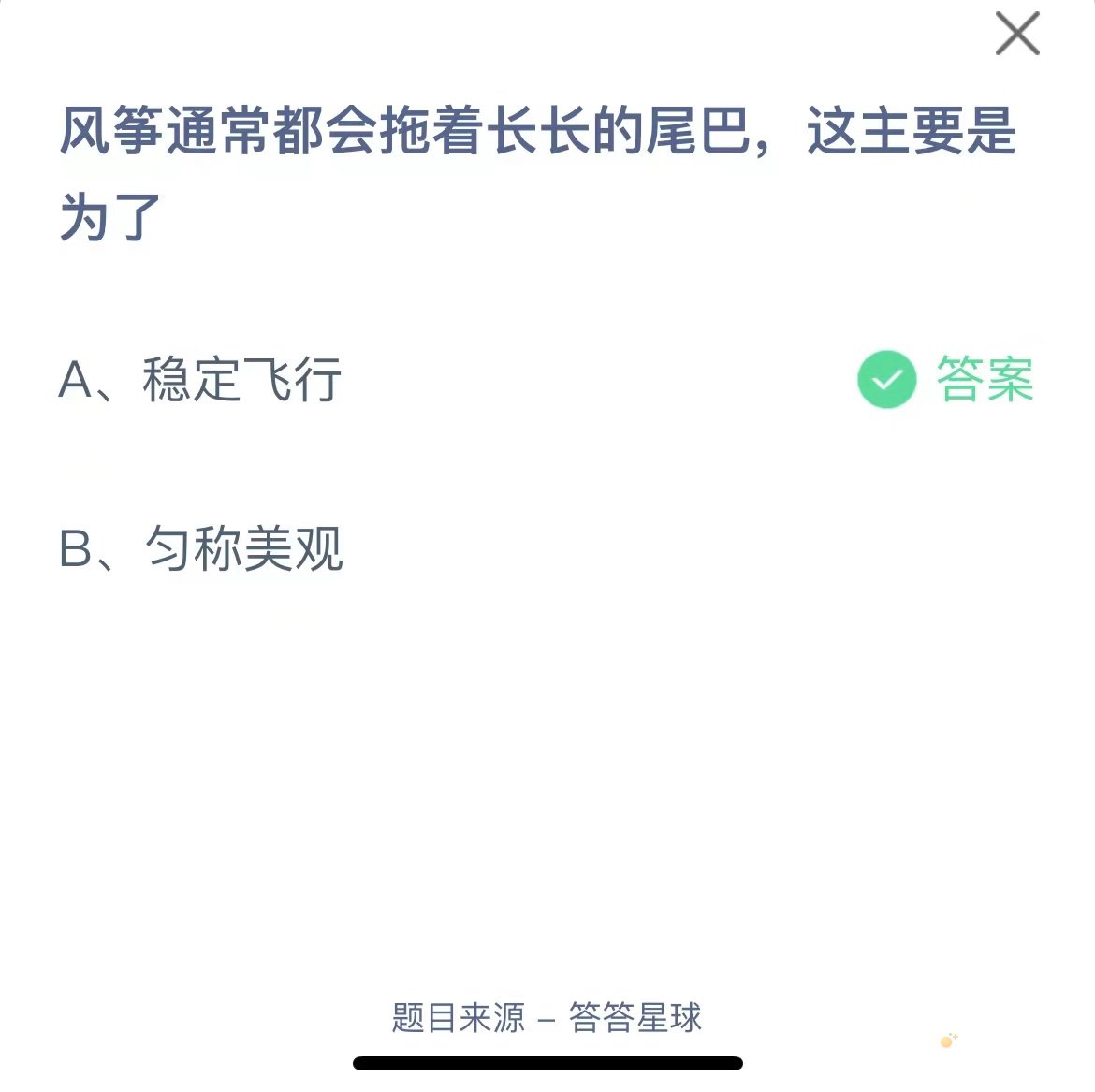 风筝通常都会拖着长长的尾巴，这主要是为了

A、稳定飞行

答案

B、匀称美观

题目来源 – 答答星球